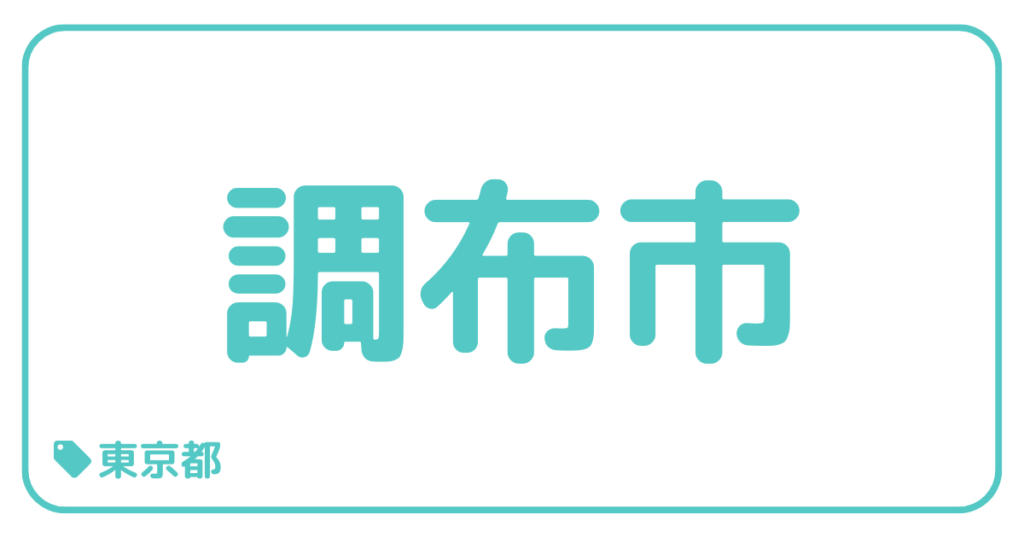 調布市

東京都